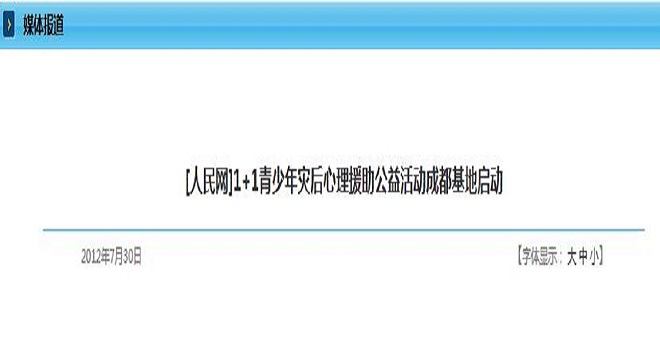 媒体报道

[人民网]1+1青少年灾后心理援助公益活动成都基地启动

2012年7月30日

【字体显示：大 中 小】